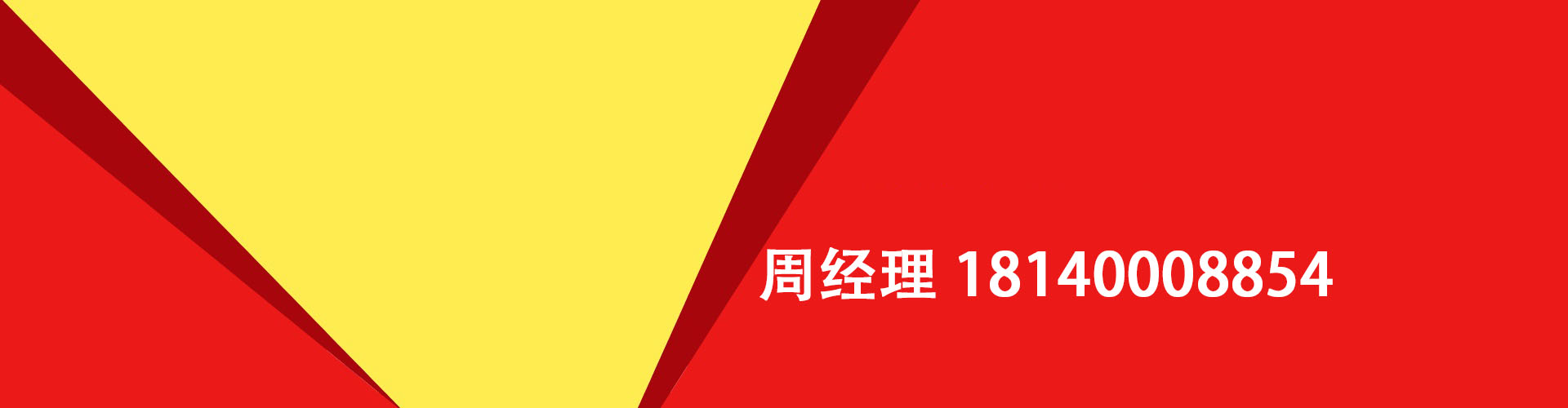 周经理 18140008854